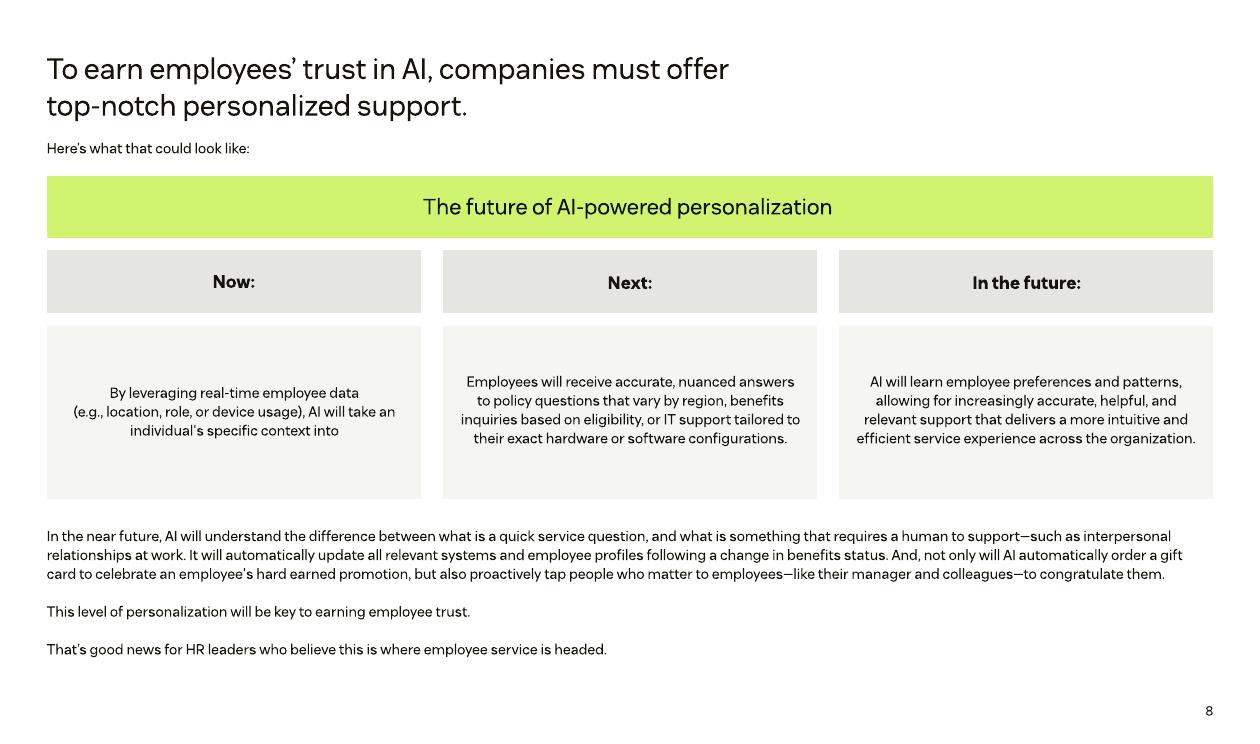 To earn employees' trust in AI, companies must offer top-notch personalized support.

Here's what that could look like:

The future of AI-powered personalization

Now:

By leveraging real-time employee data (e.g., location, role, or device usage), AI will take an individual's specific context into

Next:

Employees will receive accurate, nuanced answers to policy questions that vary by region, benefits inquiries based on eligibility, or IT support tailored to their exact hardware or software configurations.

In the future:

AI will learn employee preferences and patterns, allowing for increasingly accurate, helpful, and relevant support that delivers a more intuitive and efficient service experience across the organization.

In the near future, AI will understand the difference between what is a quick service question, and what is something that requires a human to support—such as interpersonal relationships at work. It will automatically update all relevant systems and employee profiles following a change in benefits status. And, not only will AI automatically order a gift card to celebrate an employee's hard earned promotion, but also proactively tap people who matter to employees—like their manager and colleagues—to congratulate them.

This level of personalization will be key to earning employee trust.

That's good news for HR leaders who believe this is where employee service is headed.

8